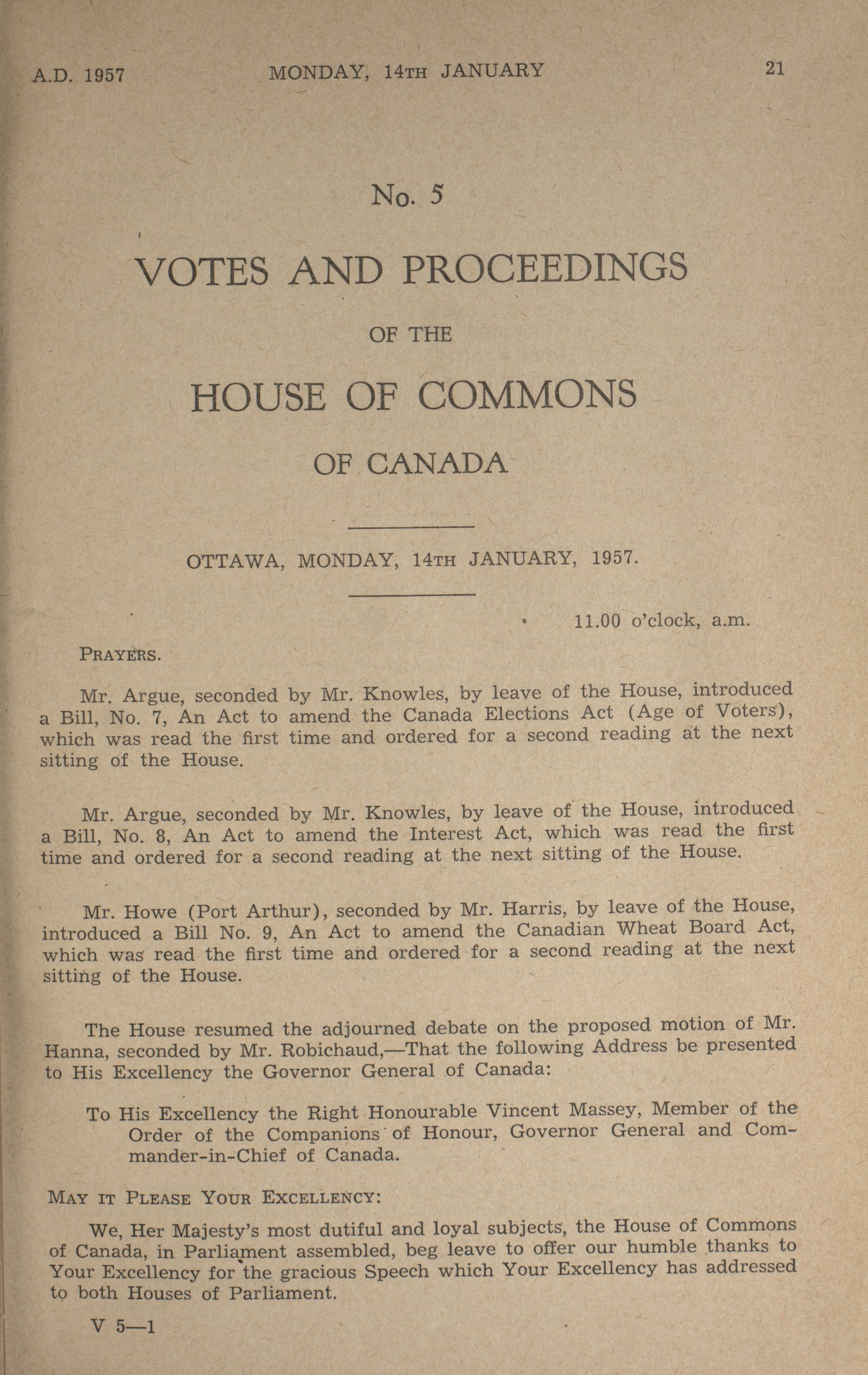 A.D. 1957 MONDAY, 14TH JANUARY 21

No. 5

VOTES AND PROCEEDINGS

OF THE

HOUSE OF COMMONS

OF CANADA

OTTAWA, MONDAY, 14TH JANUARY, 1957.

11.00 o'clock, a.m.

PRAYERS.

Mr. Argue, seconded by Mr. Knowles, by leave of the House, introduced a Bill, No. 7, An Act to amend the Canada Elections Act (Age of Voters), which was read the first time and ordered for a second reading at the next sitting of the House.

Mr. Argue, seconded by Mr. Knowles, by leave of the House, introduced a Bill, No. 8, An Act to amend the Interest Act, which was read the first time and ordered for a second reading at the next sitting of the House.

Mr. Howe (Port Arthur), seconded by Mr. Harris, by leave of the House, introduced a Bill No. 9, An Act to amend the Canadian Wheat Board Act, which was read the first time and ordered for a second reading at the next sitting of the House.

The House resumed the adjourned debate on the proposed motion of Mr. Hanna, seconded by Mr. Robichaud,—That the following Address be presented to His Excellency the Governor General of Canada:

To His Excellency the Right Honourable Vincent Massey, Member of the Order of the Companions of Honour, Governor General and Commander-in-Chief of Canada.

MAY IT PLEASE YOUR EXCELLENCY:

We, Her Majesty's most dutiful and loyal subjects, the House of Commons of Canada, in Parliament assembled, beg leave to offer our humble thanks to Your Excellency for the gracious Speech which Your Excellency has addressed to both Houses of Parliament.

V 5—1